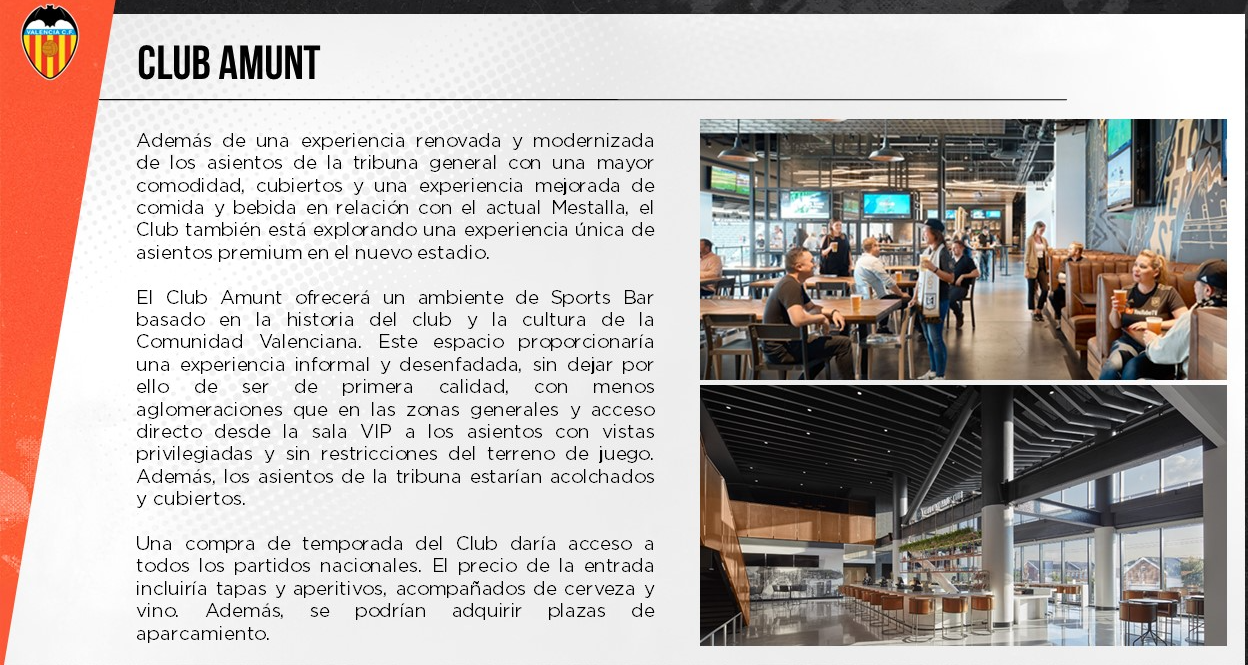 VALENCIA C.F.

CLUB AMUNT

Además de una experiencia renovada y modernizada de los asientos de la tribuna general con una mayor comodidad, cubiertos y una experiencia mejorada de comida y bebida en relación con el actual Mestalla, el Club también está explorando una experiencia única de asientos premium en el nuevo estadio.

El Club Amunt ofrecerá un ambiente de Sports Bar basado en la historia del club y la cultura de la Comunidad Valenciana. Este espacio proporcionaría una experiencia informal y desenfadada, sin dejar por ello de ser de primera calidad, con menos aglomeraciones que en las zonas generales y acceso directo desde la sala VIP a los asientos con vistas privilegiadas y sin restricciones del terreno de juego. Además, los asientos de la tribuna estarían acolchados y cubiertos.

Una compra de temporada del Club daría acceso a todos los partidos nacionales. El precio de la entrada incluiría tapas y aperitivos, acompañados de cerveza y vino. Además, se podrían adquirir plazas de aparcamiento.